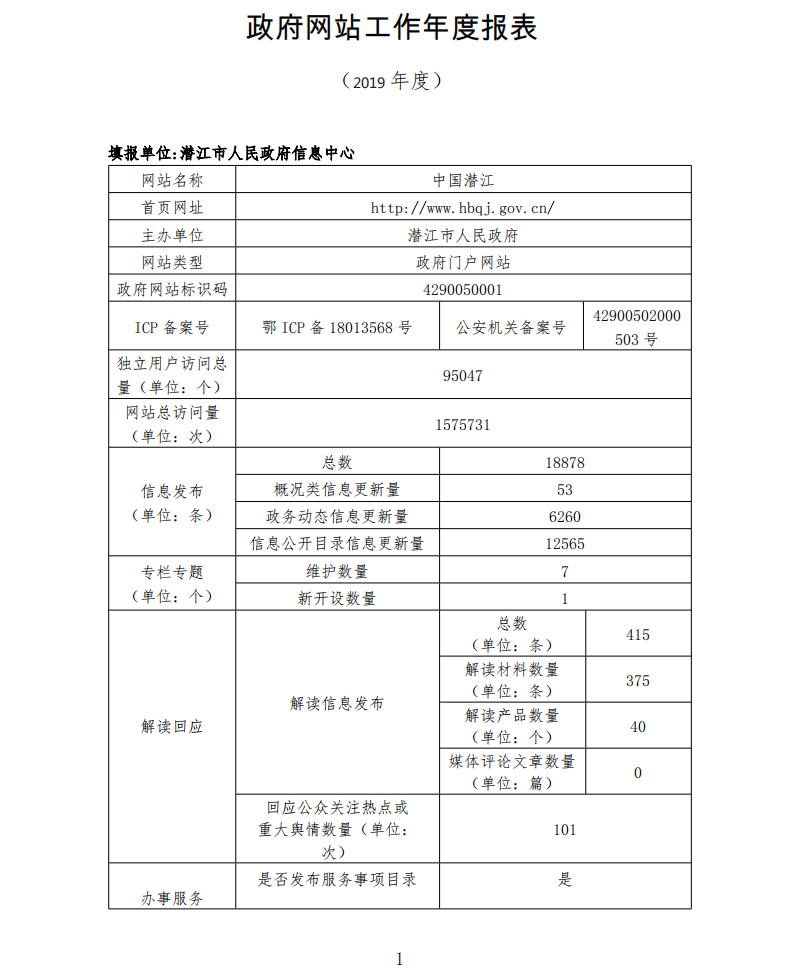 政府网站工作年度报表

（2019 年度）

填报单位:潜江市人民政府信息中心

| 网站名称 | 中国潜江 | | |
|---|---|---|---|
| 首页网址 | http://www.hbqj.gov.cn/ | | |
| 主办单位 | 潜江市人民政府 | | |
| 网站类型 | 政府门户网站 | | |
| 政府网站标识码 | 4290050001 | | |
| ICP 备案号 | 鄂 ICP 备 18013568 号 | 公安机关备案号 | 42900502000503 号 |
| 独立用户访问总量（单位：个） | 95047 | | |
| 网站总访问量（单位：次） | 1575731 | | |
| 信息发布（单位：条） | 总数 | 18878 | |
| | 概况类信息更新量 | 53 | |
| | 政务动态信息更新量 | 6260 | |
| | 信息公开目录信息更新量 | 12565 | |
| 专栏专题（单位：个） | 维护数量 | 7 | |
| | 新开设数量 | 1 | |
| 解读回应 | 解读信息发布 | 总数（单位：条） | 415 |
| | | 解读材料数量（单位：条） | 375 |
| | | 解读产品数量（单位：个） | 40 |
| | | 媒体评论文章数量（单位：篇） | 0 |
| | 回应公众关注热点或重大舆情数量（单位：次） | 101 | |
| 办事服务 | 是否发布服务事项目录 | 是 | |

1